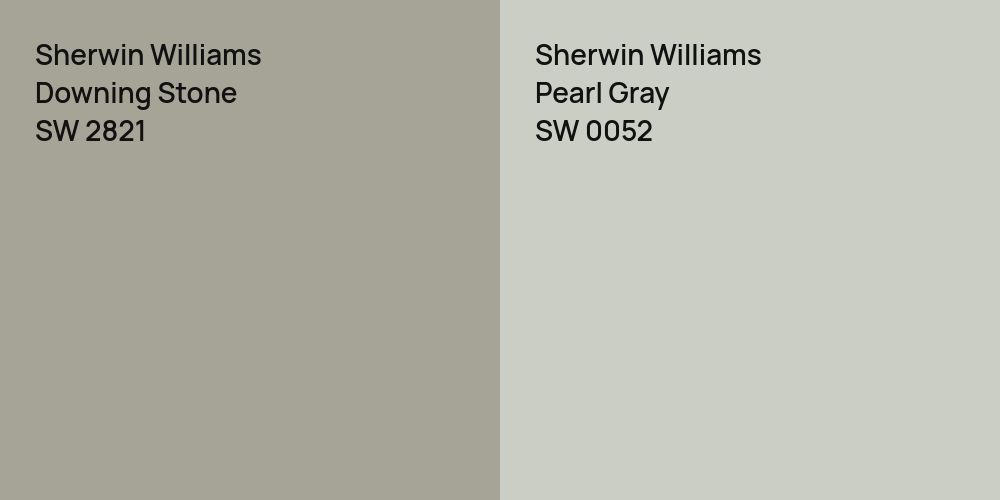 Sherwin Williams
Downing Stone
SW 2821

Sherwin Williams
Pearl Gray
SW 0052